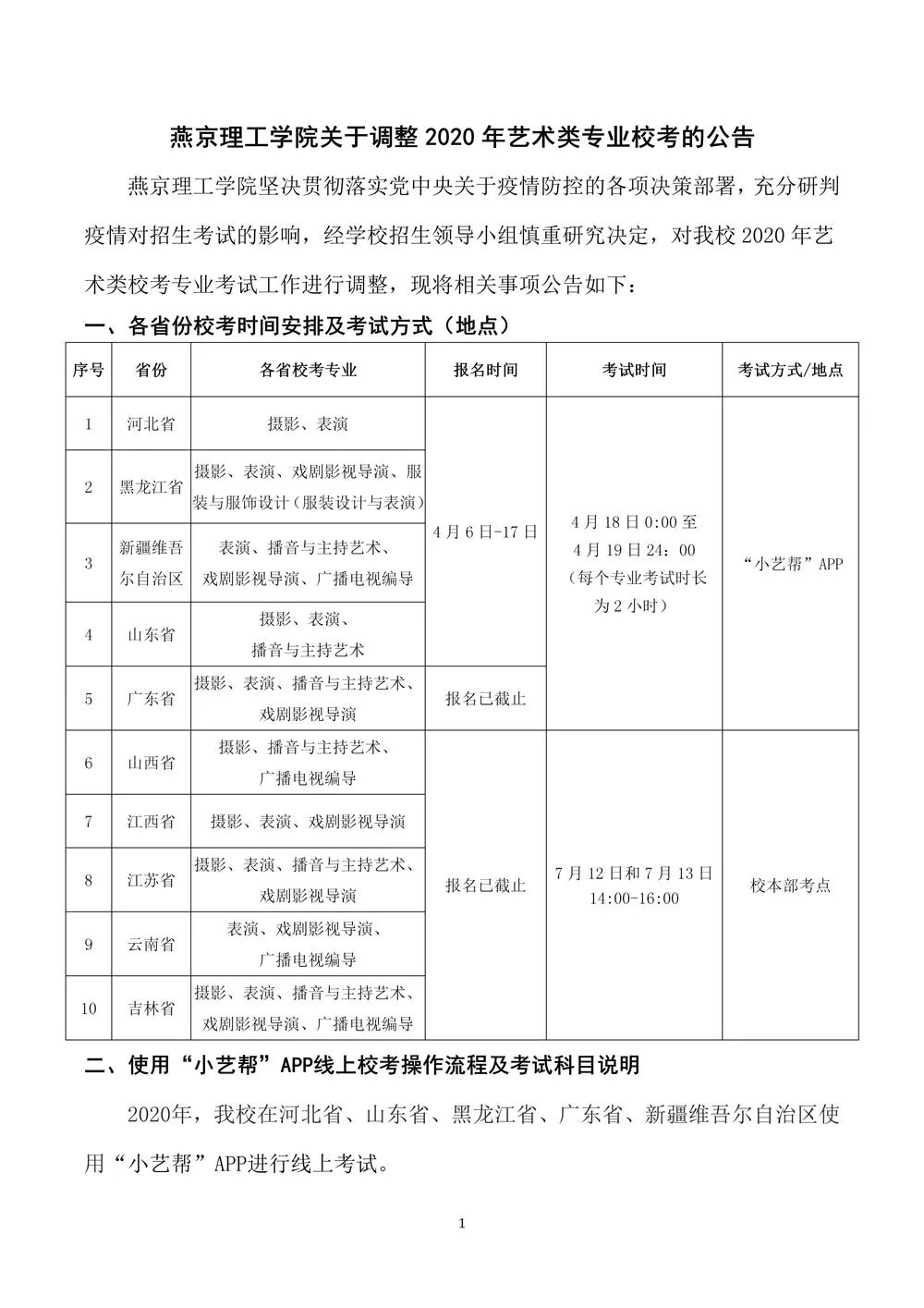 燕京理工学院关于调整 2020 年艺术类专业校考的公告

燕京理工学院坚决贯彻落实党中央关于疫情防控的各项决策部署，充分研判疫情对招生考试的影响，经学校招生领导小组慎重研究决定，对我校 2020 年艺术类校考专业考试工作进行调整，现将相关事项公告如下：

一、各省份校考时间安排及考试方式（地点）

| 序号 | 省份 | 各省校考专业 | 报名时间 | 考试时间 | 考试方式/地点 |
|---|---|---|---|---|---|
| 1 | 河北省 | 摄影、表演 | 4 月 6 日-17 日 | 4 月 18 日 0:00 至 4 月 19 日 24：00（每个专业考试时长为 2 小时） | “小艺帮”APP |
| 2 | 黑龙江省 | 摄影、表演、戏剧影视导演、服装与服饰设计（服装设计与表演） | 4 月 6 日-17 日 | 4 月 18 日 0:00 至 4 月 19 日 24：00（每个专业考试时长为 2 小时） | “小艺帮”APP |
| 3 | 新疆维吾尔自治区 | 表演、播音与主持艺术、戏剧影视导演、广播电视编导 | 4 月 6 日-17 日 | 4 月 18 日 0:00 至 4 月 19 日 24：00（每个专业考试时长为 2 小时） | “小艺帮”APP |
| 4 | 山东省 | 摄影、表演、播音与主持艺术 | 4 月 6 日-17 日 | 4 月 18 日 0:00 至 4 月 19 日 24：00（每个专业考试时长为 2 小时） | “小艺帮”APP |
| 5 | 广东省 | 摄影、表演、播音与主持艺术、戏剧影视导演 | 报名已截止 | 4 月 18 日 0:00 至 4 月 19 日 24：00（每个专业考试时长为 2 小时） | “小艺帮”APP |
| 6 | 山西省 | 摄影、播音与主持艺术、广播电视编导 | 报名已截止 | 7 月 12 日和 7 月 13 日 14:00-16:00 | 校本部考点 |
| 7 | 江西省 | 摄影、表演、戏剧影视导演 | 报名已截止 | 7 月 12 日和 7 月 13 日 14:00-16:00 | 校本部考点 |
| 8 | 江苏省 | 摄影、表演、播音与主持艺术、戏剧影视导演 | 报名已截止 | 7 月 12 日和 7 月 13 日 14:00-16:00 | 校本部考点 |
| 9 | 云南省 | 表演、戏剧影视导演、广播电视编导 | 报名已截止 | 7 月 12 日和 7 月 13 日 14:00-16:00 | 校本部考点 |
| 10 | 吉林省 | 摄影、表演、播音与主持艺术、戏剧影视导演、广播电视编导 | 报名已截止 | 7 月 12 日和 7 月 13 日 14:00-16:00 | 校本部考点 |

二、使用“小艺帮”APP线上校考操作流程及考试科目说明

2020年，我校在河北省、山东省、黑龙江省、广东省、新疆维吾尔自治区使用“小艺帮”APP进行线上考试。

1